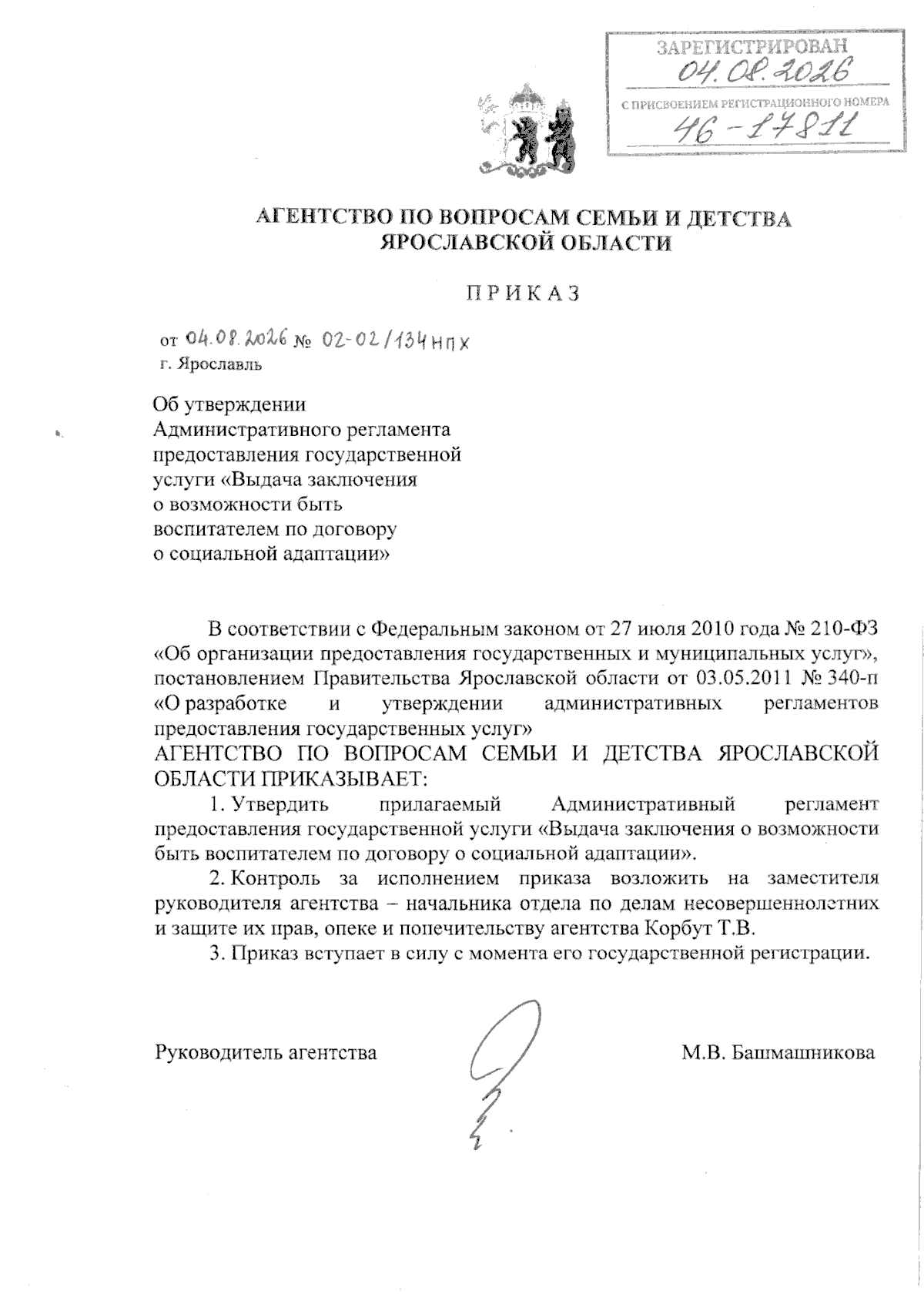 ЗАРЕГИСТРИРОВАН
04.08.2026
С ПРИСВОЕНИЕМ РЕГИСТРАЦИОННОГО НОМЕРА
46-17811

АГЕНТСТВО ПО ВОПРОСАМ СЕМЬИ И ДЕТСТВА
ЯРОСЛАВСКОЙ ОБЛАСТИ

ПРИКАЗ

от 04.08.2026 № 02-02/134нпх
г. Ярославль

Об утверждении
Административного регламента
предоставления государственной
услуги «Выдача заключения
о возможности быть
воспитателем по договору
о социальной адаптации»

В соответствии с Федеральным законом от 27 июля 2010 года № 210-ФЗ «Об организации предоставления государственных и муниципальных услуг», постановлением Правительства Ярославской области от 03.05.2011 № 340-п «О разработке и утверждении административных регламентов предоставления государственных услуг»
АГЕНТСТВО ПО ВОПРОСАМ СЕМЬИ И ДЕТСТВА ЯРОСЛАВСКОЙ ОБЛАСТИ ПРИКАЗЫВАЕТ:

1. Утвердить прилагаемый Административный регламент предоставления государственной услуги «Выдача заключения о возможности быть воспитателем по договору о социальной адаптации».

2. Контроль за исполнением приказа возложить на заместителя руководителя агентства – начальника отдела по делам несовершеннолетних и защите их прав, опеке и попечительству агентства Корбут Т.В.

3. Приказ вступает в силу с момента его государственной регистрации.

Руководитель агентства М.В. Башмашникова